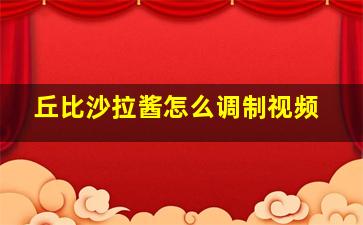 丘比沙拉酱怎么调制视频